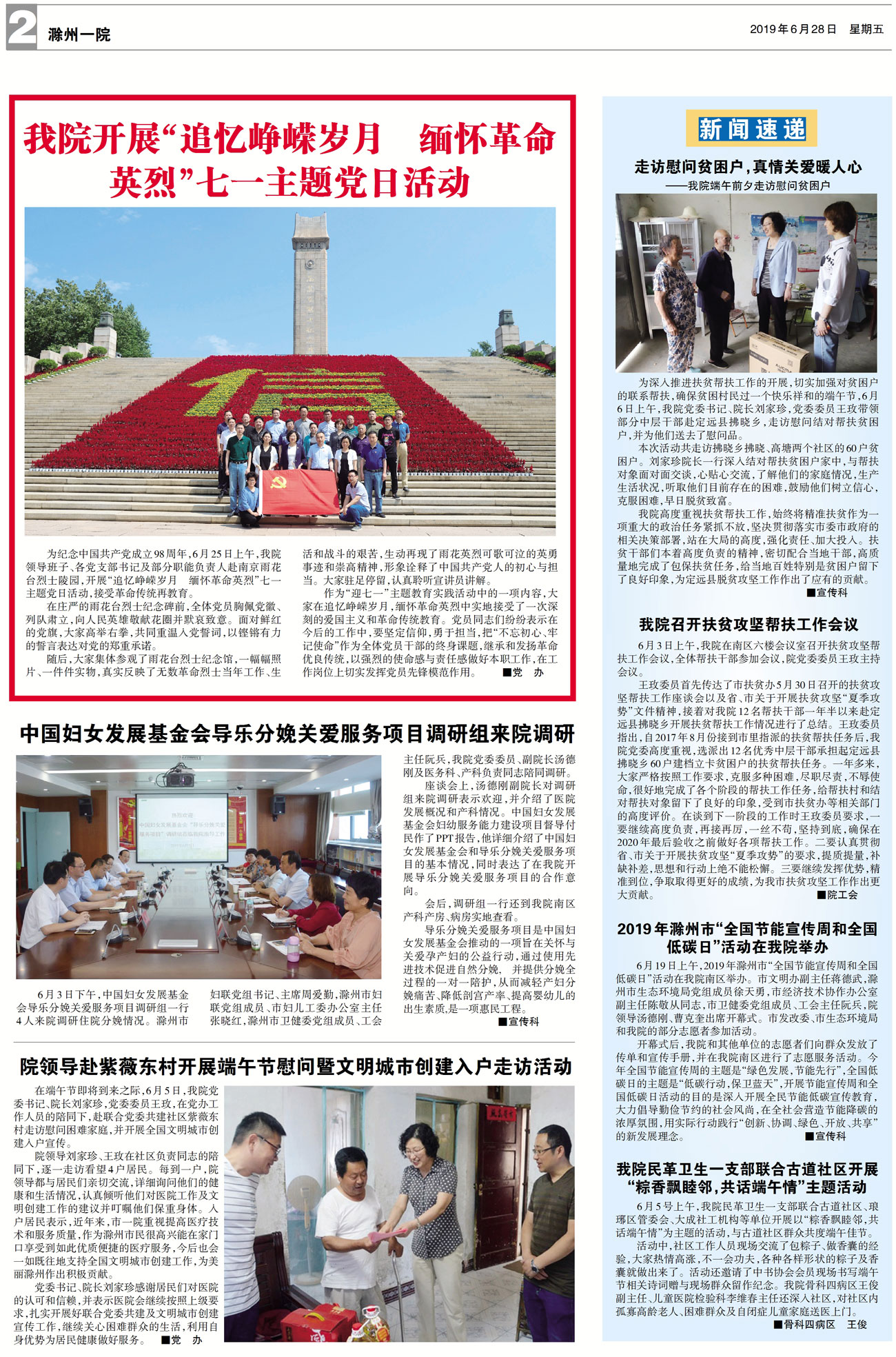 2 滁州一院

2019年6月28日 星期五

我院开展“追忆峥嵘岁月 缅怀革命英烈”七一主题党日活动

为纪念中国共产党成立98周年，6月25日上午，我院领导班子、各党支部书记及部分职能负责人赴南京雨花台烈士陵园，开展“追忆峥嵘岁月 缅怀革命英烈”七一主题党日活动，接受革命传统再教育。

在庄严的雨花台烈士纪念碑前，全体党员胸佩党徽、列队肃立，向人民英雄敬献花圈并默哀致意。面对鲜红的党旗，大家高举右拳，共同重温入党誓词，以铿锵有力的誓言表达对党的郑重承诺。

随后，大家集体参观了雨花台烈士纪念馆，一幅幅照片、一件件实物，真实反映了无数革命烈士当年工作、生活和战斗的艰苦，生动再现了雨花英烈可歌可泣的英勇事迹和崇高精神，形象诠释了中国共产党人的初心与担当。大家驻足停留，认真聆听宣讲员讲解。

作为“迎七一”主题教育实践活动中的一项内容，大家在追忆峥嵘岁月，缅怀革命英烈中实地接受了一次深刻的爱国主义和革命传统教育。党员同志们纷纷表示在今后的工作中，要坚定信仰，勇于担当，把“不忘初心、牢记使命”作为全体党员干部的终身课题，继承和发扬革命优良传统，以强烈的使命感与责任感做好本职工作，在工作岗位上切实发挥党员先锋模范作用。 ■党 办

中国妇女发展基金会导乐分娩关爱服务项目调研组来院调研

6月3日下午，中国妇女发展基金会导乐分娩关爱服务项目调研组一行4人来院调研住院分娩情况。滁州市妇联党组书记、主席周爱勤，滁州市妇联党组成员、市妇儿工委办公室主任张晓红，滁州市卫健委党组成员、工会主任阮兵，我院党委委员、副院长汤德刚及医务科、产科负责同志陪同调研。

座谈会上，汤德刚副院长对调研组来院调研表示欢迎，并介绍了医院发展概况和产科情况。中国妇女发展基金会妇幼服务能力建设项目督导付民作了PPT报告，他详细介绍了中国妇女发展基金会和导乐分娩关爱服务项目的基本情况，同时表达了在我院开展导乐分娩关爱服务项目的合作意向。

会后，调研组一行还到我院南区产科产房、病房实地查看。

导乐分娩关爱服务项目是中国妇女发展基金会推动的一项旨在关怀与关爱孕产妇的公益行动，通过使用先进技术促进自然分娩，并提供分娩全过程的一对一陪护，从而减轻产妇分娩痛苦、降低剖宫产率、提高婴幼儿的出生素质，是一项惠民工程。 ■宣传科

院领导赴紫薇东村开展端午节慰问暨文明城市创建入户走访活动

在端午节即将到来之际，6月5日，我院党委书记、院长刘家珍，党委委员王玫，在党办工作人员的陪同下，赴联合党委共建社区紫薇东村走访慰问困难家庭，并开展全国文明城市创建入户宣传。

院领导刘家珍、王玫在社区负责同志的陪同下，逐一走访看望4户居民。每到一户，院领导都与居民们亲切交流，详细询问他们的健康和生活情况，认真倾听他们对医院工作及文明创建工作的建议并叮嘱他们保重身体。入户居民表示，近年来，市一院重视提高医疗技术和服务质量，作为滁州市民很高兴能在家门口享受到如此优质便捷的医疗服务，今后也会一如既往地支持全国文明城市创建工作，为美丽滁州作出积极贡献。

党委书记、院长刘家珍感谢居民们对医院的认可和信赖，并表示医院会继续按照上级要求，扎实开展好联合党委共建及文明城市创建宣传工作，继续关心困难群众的生活，利用自身优势为居民健康做好服务。 ■党 办

新闻速递

走访慰问贫困户，真情关爱暖人心
——我院端午前夕走访慰问贫困户

为深入推进扶贫帮扶工作的开展，切实加强对贫困户的联系帮扶，确保贫困村民过一个快乐祥和的端午节，6月6日上午，我院党委书记、院长刘家珍，党委委员王玫带领部分中层干部赴定远县拂晓乡，走访慰问结对帮扶贫困户，并为他们送去了慰问品。

本次活动共走访拂晓乡拂晓、高塘两个社区的60户贫困户。刘家珍院长一行深入结对帮扶贫困户家中，与帮扶对象面对面交谈，心贴心交流，了解他们的家庭情况，生产生活状况，听取他们目前存在的困难，鼓励他们树立信心，克服困难，早日脱贫致富。

我院高度重视扶贫帮扶工作，始终将精准扶贫作为一项重大的政治任务紧抓不放，坚决贯彻落实市委市政府的相关决策部署，站在大局的高度，强化责任、加大投入。扶贫干部们本着高度负责的精神，密切配合当地干部，高质量地完成了包保扶贫任务，给当地百姓特别是贫困户留下了良好印象，为定远县脱贫攻坚工作作出了应有的贡献。 ■宣传科

我院召开扶贫攻坚帮扶工作会议

6月3日上午，我院在南区六楼会议室召开扶贫攻坚帮扶工作会议，全体帮扶干部参加会议，院党委委员王玫主持会议。

王玫委员首先传达了市扶贫办5月30日召开的扶贫攻坚帮扶工作座谈会以及省、市关于开展扶贫攻坚“夏季攻势”文件精神，接着对我院12名帮扶干部一年半以来赴定远县拂晓乡开展扶贫帮扶工作情况进行了总结。王玫委员指出，自2017年8月份接到市里指派的扶贫帮扶任务后，我院党委高度重视，选派出12名优秀中层干部承担起定远县拂晓乡60户建档立卡贫困户的扶贫帮扶任务。一年多来，大家严格按照工作要求，克服多种困难，尽职尽责，不辱使命，很好地完成了各个阶段的帮扶工作任务，给帮扶村和结对帮扶对象留下了良好的印象，受到市扶贫办等相关部门的高度评价。在谈到下一阶段的工作时王玫委员要求，一要继续高度负责，再接再厉，一丝不苟，坚持到底，确保在2020年最后验收之前做好各项帮扶工作。二要认真贯彻省、市关于开展扶贫攻坚“夏季攻势”的要求，提质提量，补缺补差，思想和行动上绝不能松懈。三要继续发挥优势，精准到位，争取取得更好的成绩，为我市扶贫攻坚工作作出更大贡献。 ■院工会

2019年滁州市“全国节能宣传周和全国低碳日”活动在我院举办

6月19日上午，2019年滁州市“全国节能宣传周和全国低碳日”活动在我院南区举办。市文明办副主任蒋德武，滁州市生态环境局党组成员徐天勇，市经济技术协作办公室副主任陈敬从同志，市卫健委党组成员、工会主任阮兵，院领导汤德刚、曹克奎出席开幕式。市发改委、市生态环境局和我院的部分志愿者参加活动。

开幕式后，我院和其他单位的志愿者们向群众发放了传单和宣传手册，并在我院南区进行了志愿服务活动。今年全国节能宣传周的主题是“绿色发展，节能先行”，全国低碳日的主题是“低碳行动，保卫蓝天”，开展节能宣传周和全国低碳日活动的目的是深入开展全民节能低碳宣传教育，大力倡导勤俭节约的社会风尚，在全社会营造节能降碳的浓厚氛围，用实际行动践行“创新、协调、绿色、开放、共享”的新发展理念。 ■宣传科

我院民革卫生一支部联合古道社区开展“粽香飘睦邻，共话端午情”主题活动

6月5号上午，我院民革卫生一支部联合古道社区、琅琊区管委会、大成社工机构等单位开展以“粽香飘睦邻，共话端午情”为主题的活动，与古道社区群众共度端午佳节。

活动中，社区工作人员现场交流了包粽子、做香囊的经验，大家热情高涨，不一会功夫，各种各样形状的粽子及香囊就做出来了。活动还邀请了中书协会会员现场书写端午节相关诗词赠与现场群众留作纪念。我院骨科四病区王俊副主任、儿童医院检验科李维春主任还深入社区，对社区内孤寡高龄老人、困难群众及自闭症儿童家庭送医上门。 ■骨科四病区 王俊